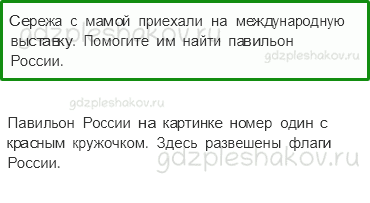 Сережа с мамой приехали на международную выставку. Помогите им найти павильон России.

gdzpleshakov.ru

gdzpleshakov.ru

gdzpleshakov.ru

Павильон России на картинке номер один с красным кружочком. Здесь развешены флаги России.

gdzpleshakov.ru